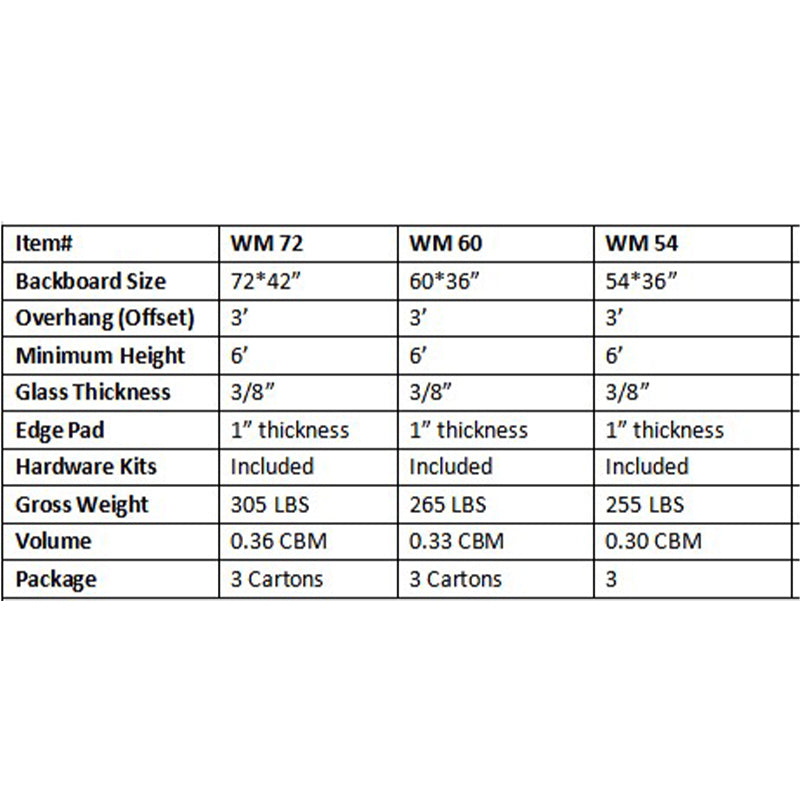 | Item# | WM 72 | WM 60 | WM 54 |
|---|---|---|---|
| Backboard Size | 72*42” | 60*36” | 54*36” |
| Overhang (Offset) | 3’ | 3’ | 3’ |
| Minimum Height | 6’ | 6’ | 6’ |
| Glass Thickness | 3/8” | 3/8” | 3/8” |
| Edge Pad | 1” thickness | 1” thickness | 1” thickness |
| Hardware Kits | Included | Included | Included |
| Gross Weight | 305 LBS | 265 LBS | 255 LBS |
| Volume | 0.36 CBM | 0.33 CBM | 0.30 CBM |
| Package | 3 Cartons | 3 Cartons | 3 |